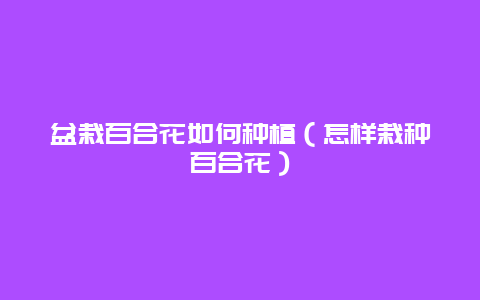 盆栽百合花如何种植（怎样栽种百合花）